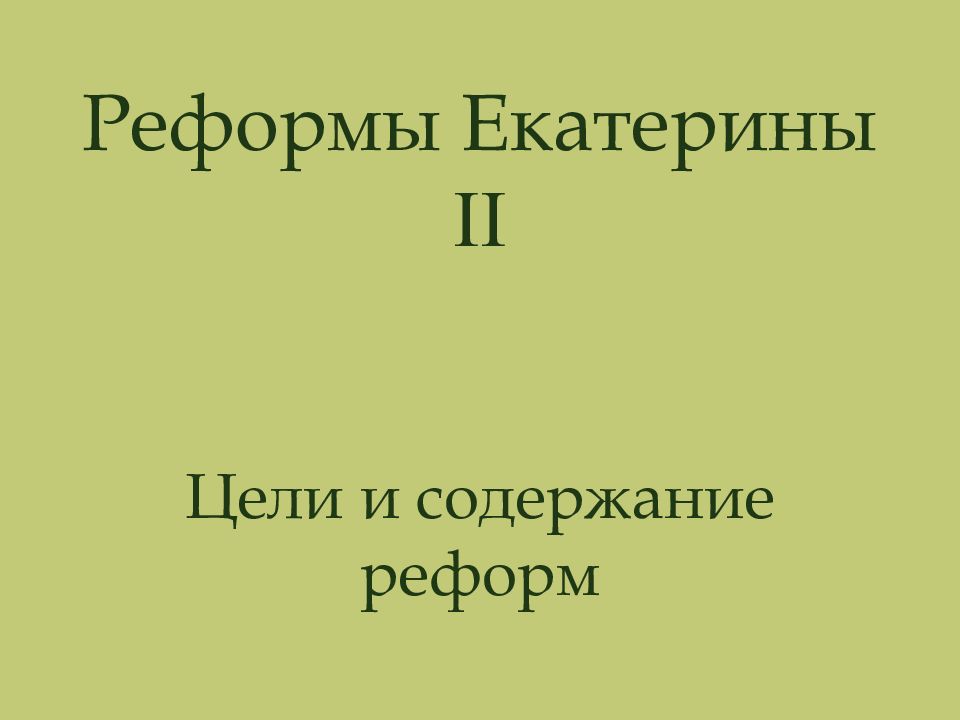 Реформы Екатерины II

Цели и содержание реформ